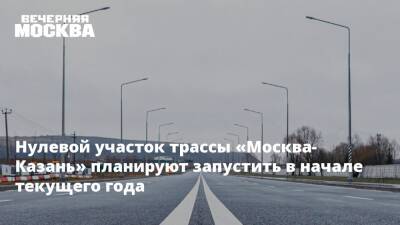 ВЕЧЕРНЯЯ МОСКВА

Нулевой участок трассы «Москва-Казань» планируют запустить в начале текущего года